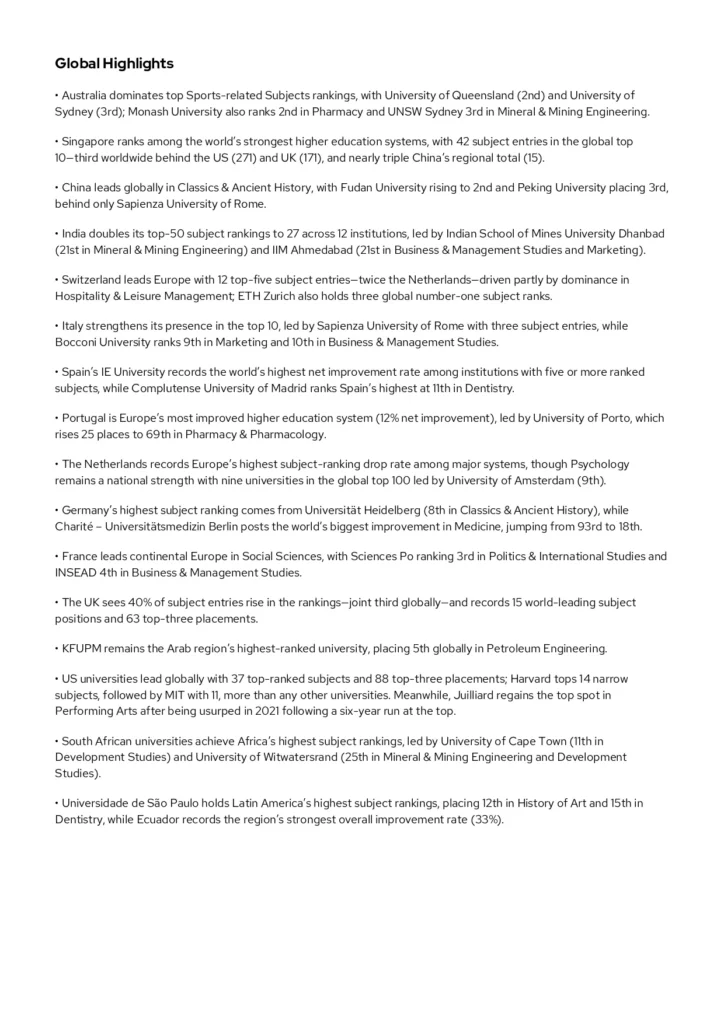 Global Highlights

• Australia dominates top Sports-related Subjects rankings, with University of Queensland (2nd) and University of Sydney (3rd); Monash University also ranks 2nd in Pharmacy and UNSW Sydney 3rd in Mineral & Mining Engineering.

• Singapore ranks among the world's strongest higher education systems, with 42 subject entries in the global top 10—third worldwide behind the US (271) and UK (171), and nearly triple China's regional total (15).

• China leads globally in Classics & Ancient History, with Fudan University rising to 2nd and Peking University placing 3rd, behind only Sapienza University of Rome.

• India doubles its top-50 subject rankings to 27 across 12 institutions, led by Indian School of Mines University Dhanbad (21st in Mineral & Mining Engineering) and IIM Ahmedabad (21st in Business & Management Studies and Marketing).

• Switzerland leads Europe with 12 top-five subject entries—twice the Netherlands—driven partly by dominance in Hospitality & Leisure Management; ETH Zurich also holds three global number-one subject ranks.

• Italy strengthens its presence in the top 10, led by Sapienza University of Rome with three subject entries, while Bocconi University ranks 9th in Marketing and 10th in Business & Management Studies.

• Spain's IE University records the world's highest net improvement rate among institutions with five or more ranked subjects, while Complutense University of Madrid ranks Spain's highest at 11th in Dentistry.

• Portugal is Europe's most improved higher education system (12% net improvement), led by University of Porto, which rises 25 places to 69th in Pharmacy & Pharmacology.

• The Netherlands records Europe's highest subject-ranking drop rate among major systems, though Psychology remains a national strength with nine universities in the global top 100 led by University of Amsterdam (9th).

• Germany's highest subject ranking comes from Universität Heidelberg (8th in Classics & Ancient History), while Charité – Universitätsmedizin Berlin posts the world's biggest improvement in Medicine, jumping from 93rd to 18th.

• France leads continental Europe in Social Sciences, with Sciences Po ranking 3rd in Politics & International Studies and INSEAD 4th in Business & Management Studies.

• The UK sees 40% of subject entries rise in the rankings—joint third globally—and records 15 world-leading subject positions and 63 top-three placements.

• KFUPM remains the Arab region's highest-ranked university, placing 5th globally in Petroleum Engineering.

• US universities lead globally with 37 top-ranked subjects and 88 top-three placements; Harvard tops 14 narrow subjects, followed by MIT with 11, more than any other universities. Meanwhile, Juilliard regains the top spot in Performing Arts after being usurped in 2021 following a six-year run at the top.

• South African universities achieve Africa's highest subject rankings, led by University of Cape Town (11th in Development Studies) and University of Witwatersrand (25th in Mineral & Mining Engineering and Development Studies).

• Universidade de São Paulo holds Latin America's highest subject rankings, placing 12th in History of Art and 15th in Dentistry, while Ecuador records the region's strongest overall improvement rate (33%).